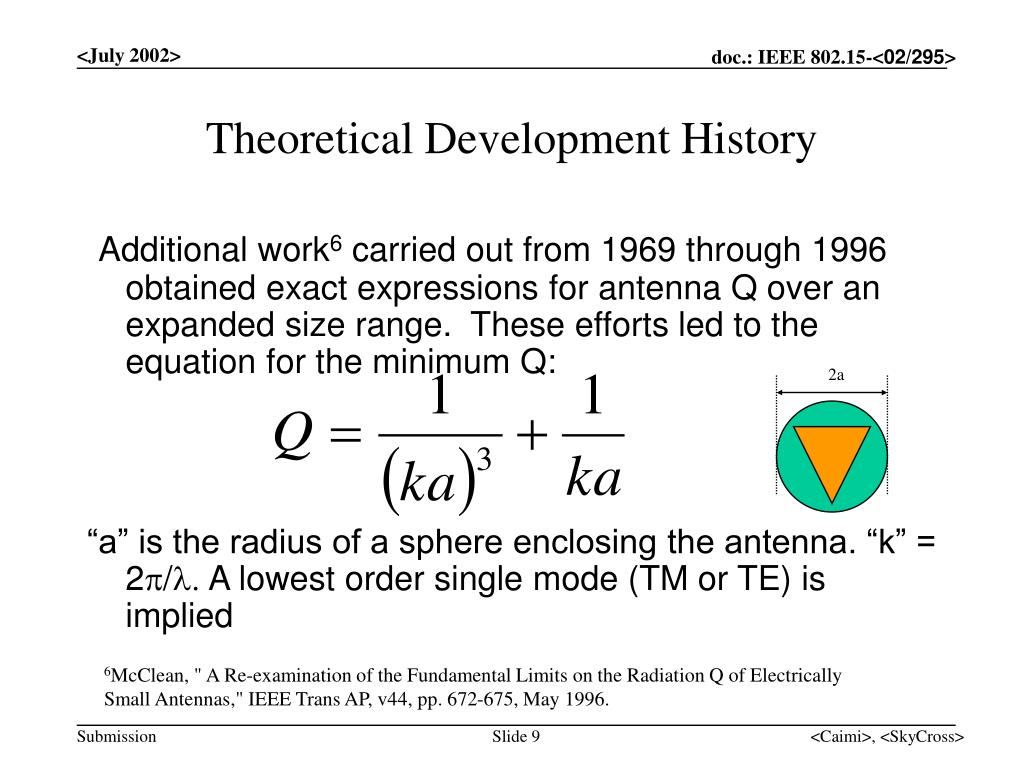 <July 2002>

doc.: IEEE 802.15-<02/295>

Theoretical Development History

Additional work$^6$ carried out from 1969 through 1996 obtained exact expressions for antenna Q over an expanded size range. These efforts led to the equation for the minimum Q:

$Q = \frac{1}{(ka)^3} + \frac{1}{ka}$

2a

“a” is the radius of a sphere enclosing the antenna. “k” = $2\pi/\lambda$. A lowest order single mode (TM or TE) is implied

$^6$McClean, " A Re-examination of the Fundamental Limits on the Radiation Q of Electrically Small Antennas," IEEE Trans AP, v44, pp. 672-675, May 1996.

Submission

Slide 9

<Caimi>, <SkyCross>